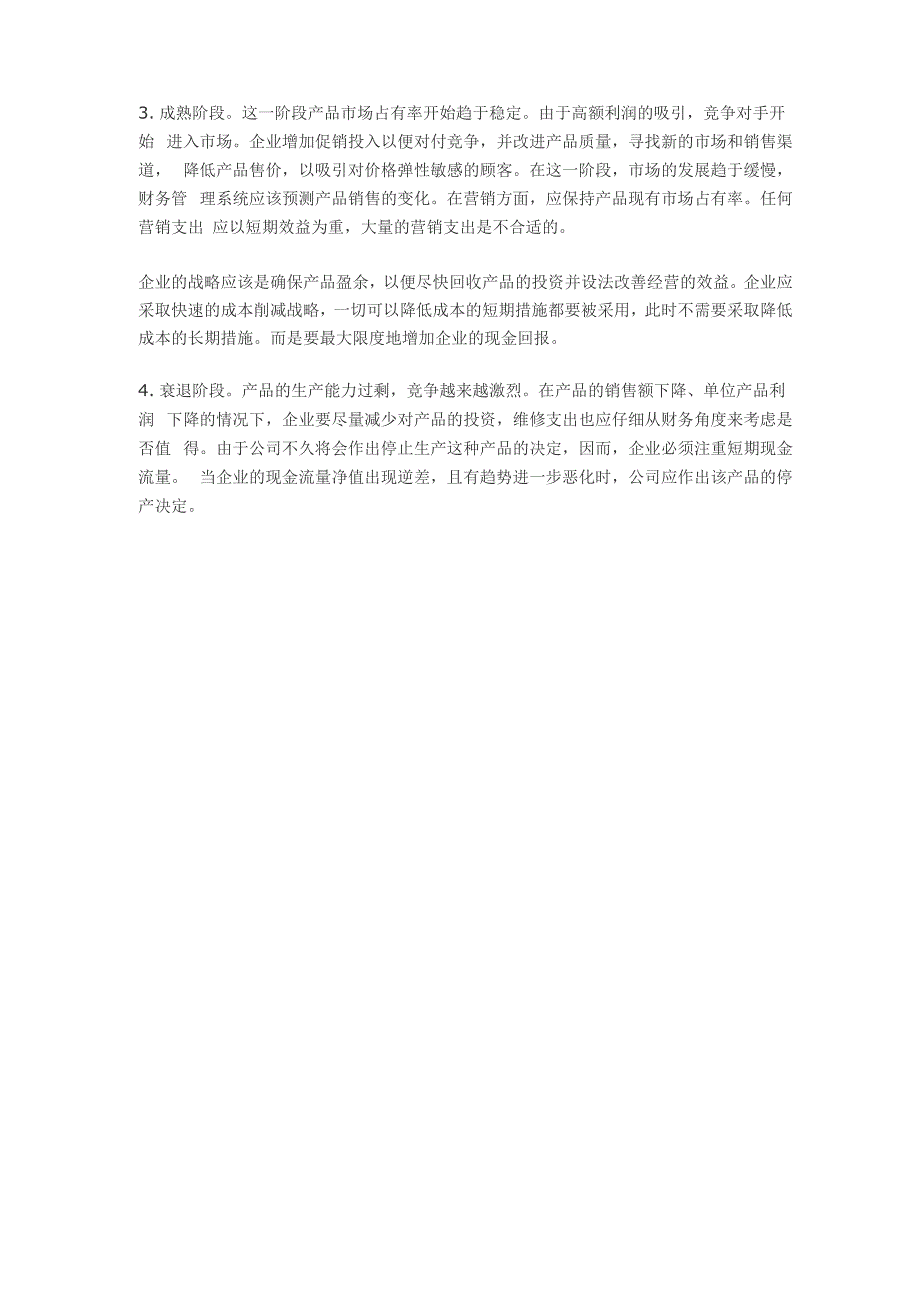 3. 成熟阶段。这一阶段产品市场占有率开始趋于稳定。由于高额利润的吸引，竞争对手开始 进入市场。企业增加促销投入以便对付竞争，并改进产品质量，寻找新的市场和销售渠道， 降低产品售价，以吸引对价格弹性敏感的顾客。在这一阶段，市场的发展趋于缓慢，财务管 理系统应该预测产品销售的变化。在营销方面，应保持产品现有市场占有率。任何营销支出 应以短期效益为重，大量的营销支出是不合适的。

企业的战略应该是确保产品盈余，以便尽快回收产品的投资并设法改善经营的效益。企业应采取快速的成本削减战略，一切可以降低成本的短期措施都要被采用，此时不需要采取降低成本的长期措施。而是要最大限度地增加企业的现金回报。

4. 衰退阶段。产品的生产能力过剩，竞争越来越激烈。在产品的销售额下降、单位产品利润 下降的情况下，企业要尽量减少对产品的投资，维修支出也应仔细从财务角度来考虑是否值 得。由于公司不久将会作出停止生产这种产品的决定，因而，企业必须注重短期现金流量。 当企业的现金流量净值出现逆差，且有趋势进一步恶化时，公司应作出该产品的停产决定。